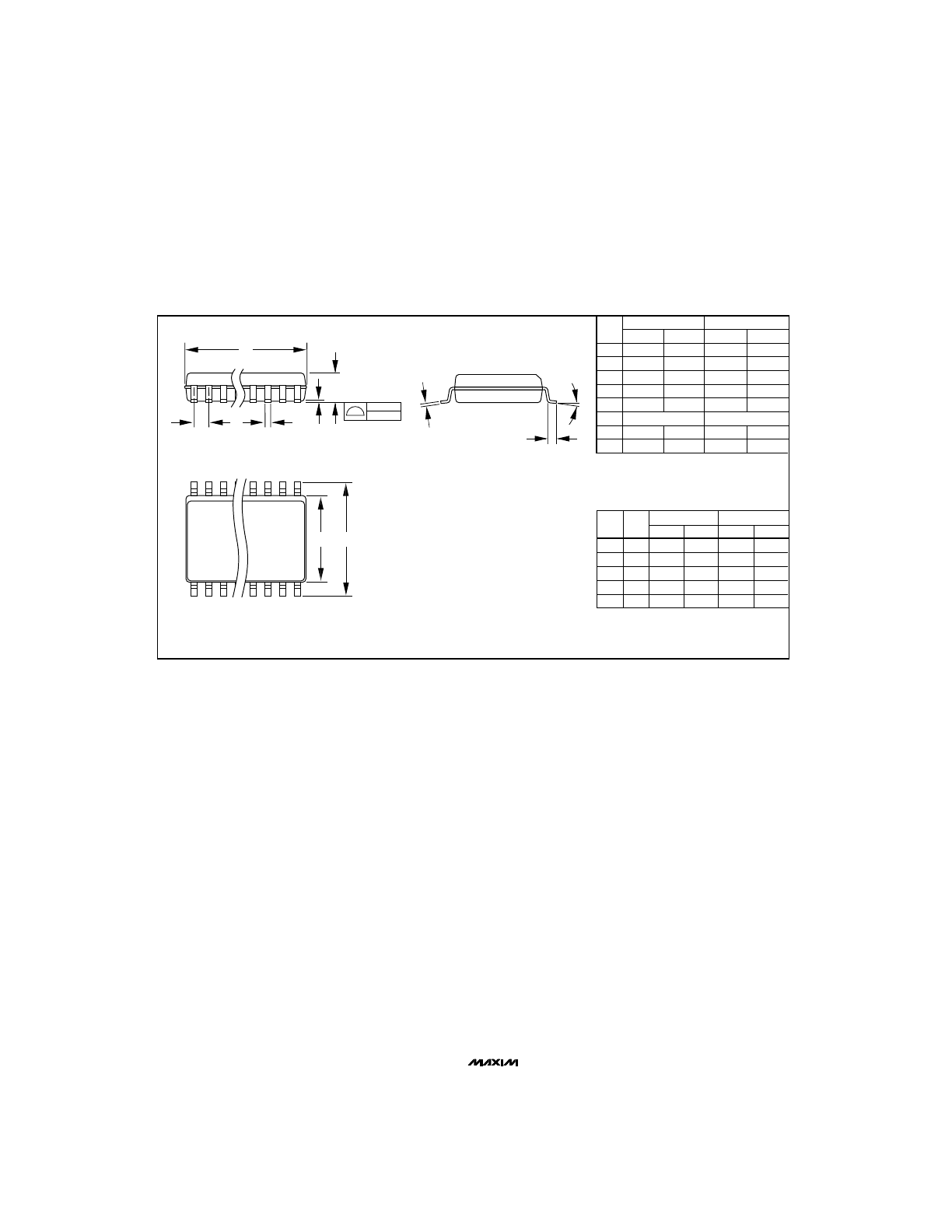 MAXIM